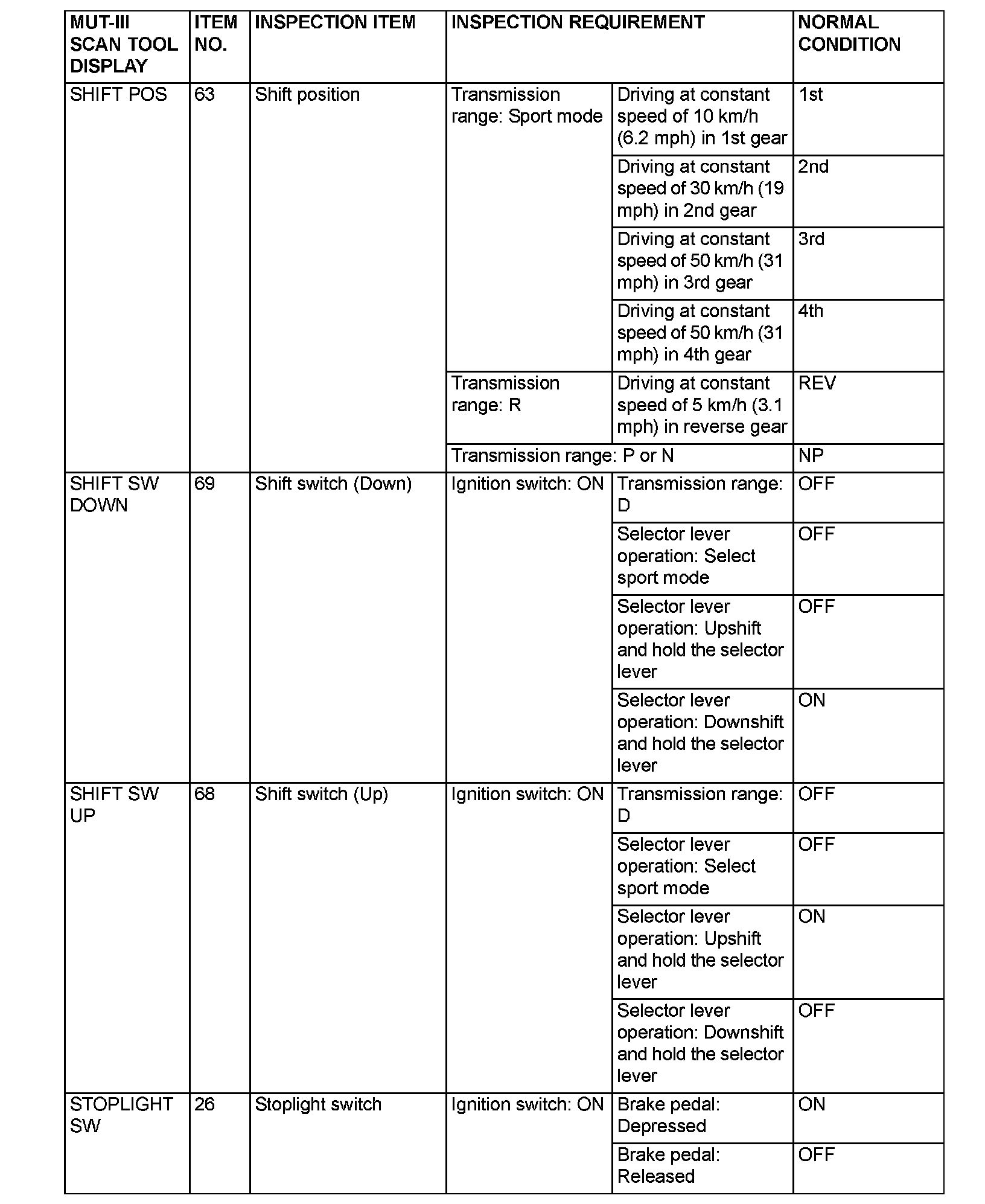 | MUT-III SCAN TOOL DISPLAY | ITEM NO. | INSPECTION ITEM | INSPECTION REQUIREMENT | | NORMAL CONDITION |
|---|---|---|---|---|---|
| SHIFT POS | 63 | Shift position | Transmission range: Sport mode | Driving at constant speed of 10 km/h (6.2 mph) in 1st gear | 1st |
| | | | | Driving at constant speed of 30 km/h (19 mph) in 2nd gear | 2nd |
| | | | | Driving at constant speed of 50 km/h (31 mph) in 3rd gear | 3rd |
| | | | | Driving at constant speed of 50 km/h (31 mph) in 4th gear | 4th |
| | | | Transmission range: R | Driving at constant speed of 5 km/h (3.1 mph) in reverse gear | REV |
| | | | Transmission range: P or N | | NP |
| SHIFT SW DOWN | 69 | Shift switch (Down) | Ignition switch: ON | Transmission range: D | OFF |
| | | | | Selector lever operation: Select sport mode | OFF |
| | | | | Selector lever operation: Upshift and hold the selector lever | OFF |
| | | | | Selector lever operation: Downshift and hold the selector lever | ON |
| SHIFT SW UP | 68 | Shift switch (Up) | Ignition switch: ON | Transmission range: D | OFF |
| | | | | Selector lever operation: Select sport mode | OFF |
| | | | | Selector lever operation: Upshift and hold the selector lever | ON |
| | | | | Selector lever operation: Downshift and hold the selector lever | OFF |
| STOPLIGHT SW | 26 | Stoplight switch | Ignition switch: ON | Brake pedal: Depressed | ON |
| | | | | Brake pedal: Released | OFF |